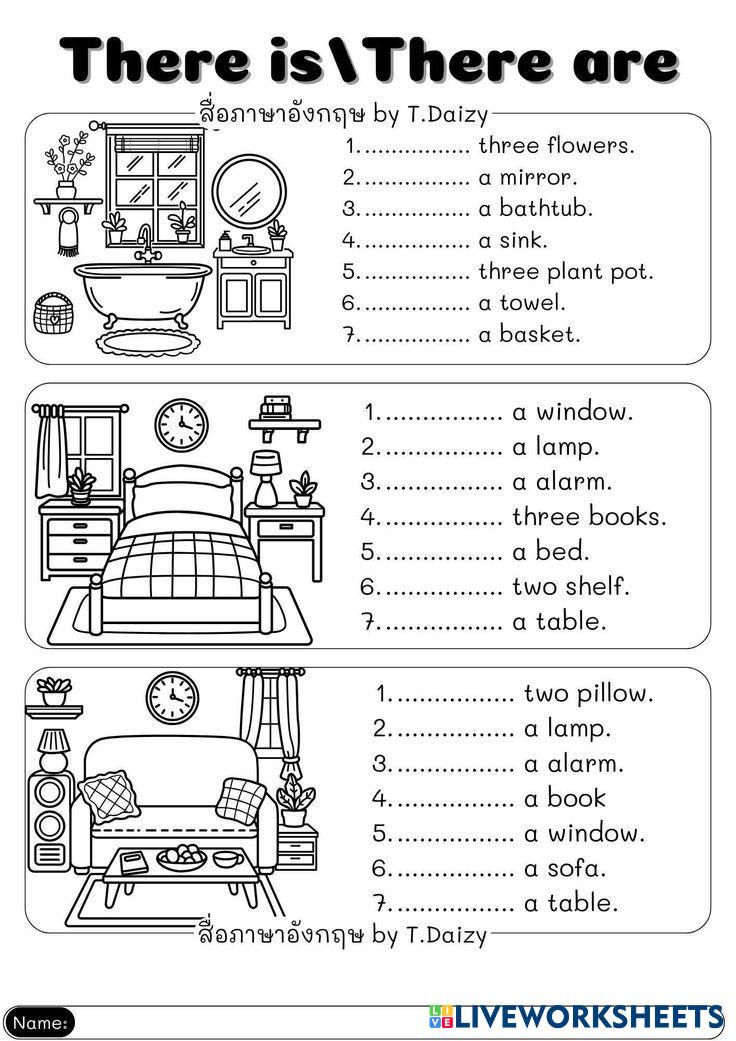 There is\There are

สื่อภาษาอังกฤษ by T.Daizy

1................ three flowers.
2................ a mirror.
3................ a bathtub.
4................ a sink.
5................ three plant pot.
6................ a towel.
7................ a basket.

1................ a window.
2................ a lamp.
3................ a alarm.
4................ three books.
5................ a bed.
6................ two shelf.
7................ a table.

1................ two pillow.
2................ a lamp.
3................ a alarm.
4................ a book
5................ a window.
6................ a sofa.
7................ a table.

สื่อภาษาอังกฤษ by T.Daizy

Name:

LIVEWORKSHEETS